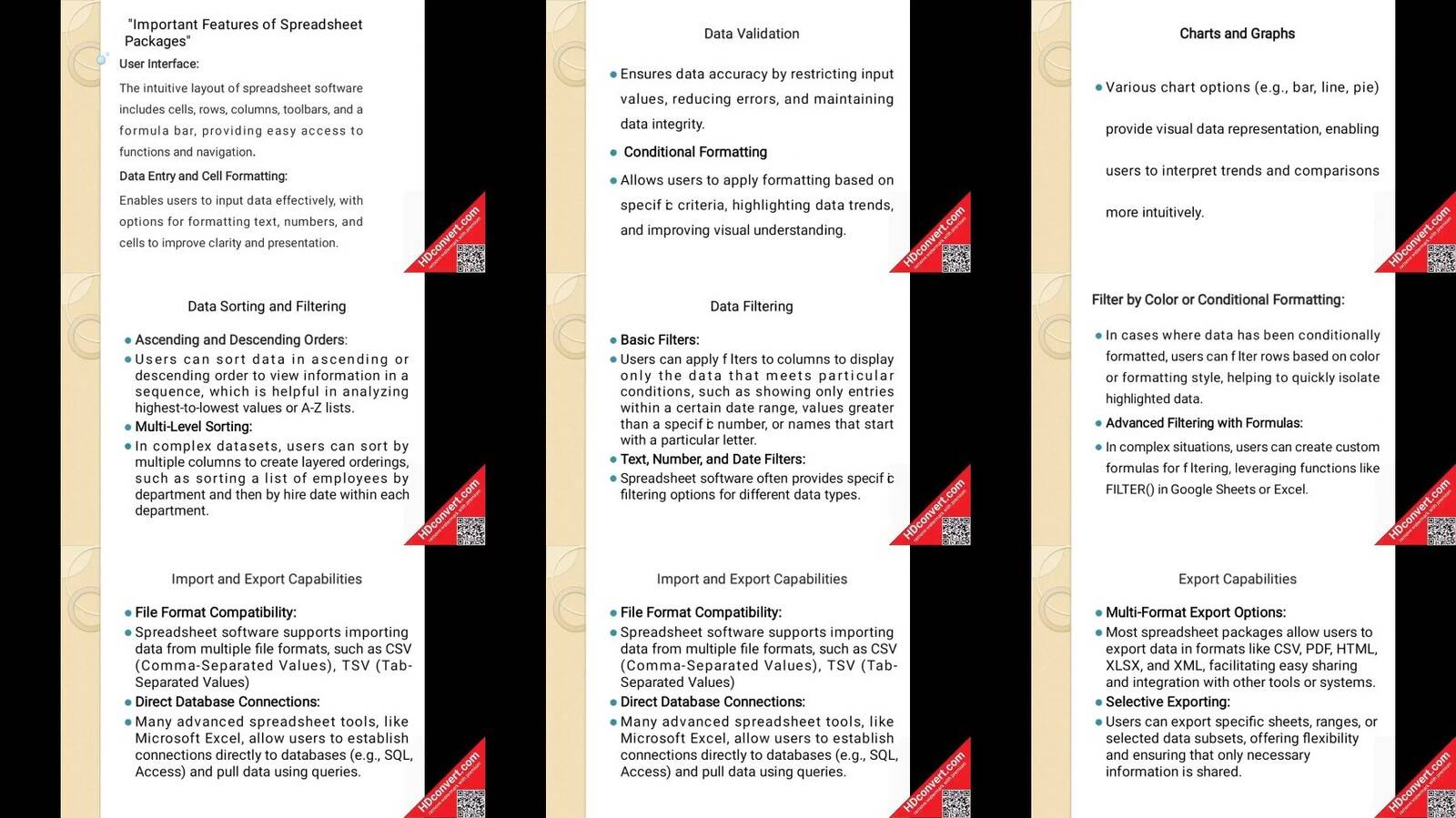 "Important Features of Spreadsheet Packages"

User Interface:

The intuitive layout of spreadsheet software includes cells, rows, columns, toolbars, and a formula bar, providing easy access to functions and navigation.

Data Entry and Cell Formatting:

Enables users to input data effectively, with options for formatting text, numbers, and cells to improve clarity and presentation.

HDconvert.com

Data Validation

- Ensures data accuracy by restricting input values, reducing errors, and maintaining data integrity.
- Conditional Formatting
- Allows users to apply formatting based on specif c criteria, highlighting data trends, and improving visual understanding.

HDconvert.com

Charts and Graphs

- Various chart options (e.g., bar, line, pie) provide visual data representation, enabling users to interpret trends and comparisons more intuitively.

HDconvert.com

Data Sorting and Filtering

- Ascending and Descending Orders:
- Users can sort data in ascending or descending order to view information in a sequence, which is helpful in analyzing highest-to-lowest values or A-Z lists.
- Multi-Level Sorting:
- In complex datasets, users can sort by multiple columns to create layered orderings, such as sorting a list of employees by department and then by hire date within each department.

HDconvert.com

Data Filtering

- Basic Filters:
- Users can apply f lters to columns to display only the data that meets particular conditions, such as showing only entries within a certain date range, values greater than a specif c number, or names that start with a particular letter.
- Text, Number, and Date Filters:
- Spreadsheet software often provides specif c filtering options for different data types.

HDconvert.com

Filter by Color or Conditional Formatting:

- In cases where data has been conditionally formatted, users can f lter rows based on color or formatting style, helping to quickly isolate highlighted data.
- Advanced Filtering with Formulas:
- In complex situations, users can create custom formulas for f ltering, leveraging functions like FILTER() in Google Sheets or Excel.

HDconvert.com

Import and Export Capabilities

- File Format Compatibility:
- Spreadsheet software supports importing data from multiple file formats, such as CSV (Comma-Separated Values), TSV (Tab-Separated Values)
- Direct Database Connections:
- Many advanced spreadsheet tools, like Microsoft Excel, allow users to establish connections directly to databases (e.g., SQL, Access) and pull data using queries.

HDconvert.com

Import and Export Capabilities

- File Format Compatibility:
- Spreadsheet software supports importing data from multiple file formats, such as CSV (Comma-Separated Values), TSV (Tab-Separated Values)
- Direct Database Connections:
- Many advanced spreadsheet tools, like Microsoft Excel, allow users to establish connections directly to databases (e.g., SQL, Access) and pull data using queries.

HDconvert.com

Export Capabilities

- Multi-Format Export Options:
- Most spreadsheet packages allow users to export data in formats like CSV, PDF, HTML, XLSX, and XML, facilitating easy sharing and integration with other tools or systems.
- Selective Exporting:
- Users can export specific sheets, ranges, or selected data subsets, offering flexibility and ensuring that only necessary information is shared.

HDconvert.com